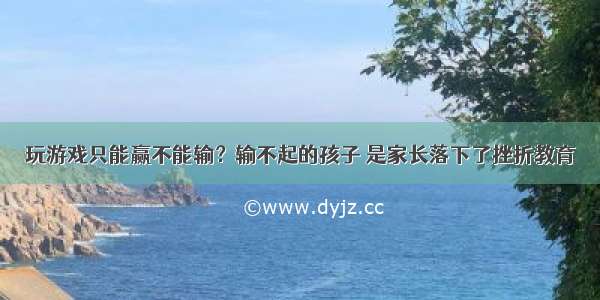 玩游戏只能赢不能输？输不起的孩子 是家长落下了挫折教育

©www.dyjz.cc